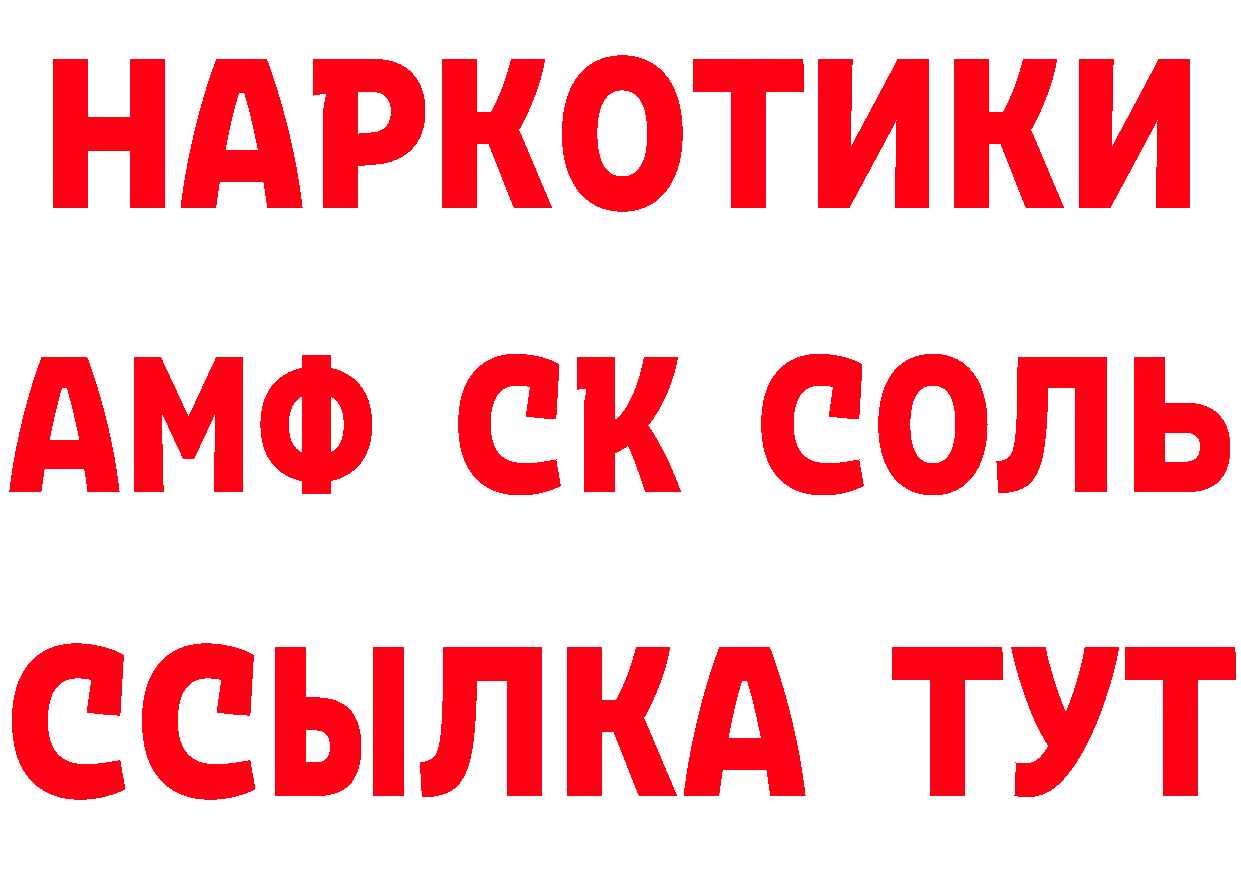 НАРКОТИКИ
АМФ СК СОЛЬ
ССЫЛКА ТУТ